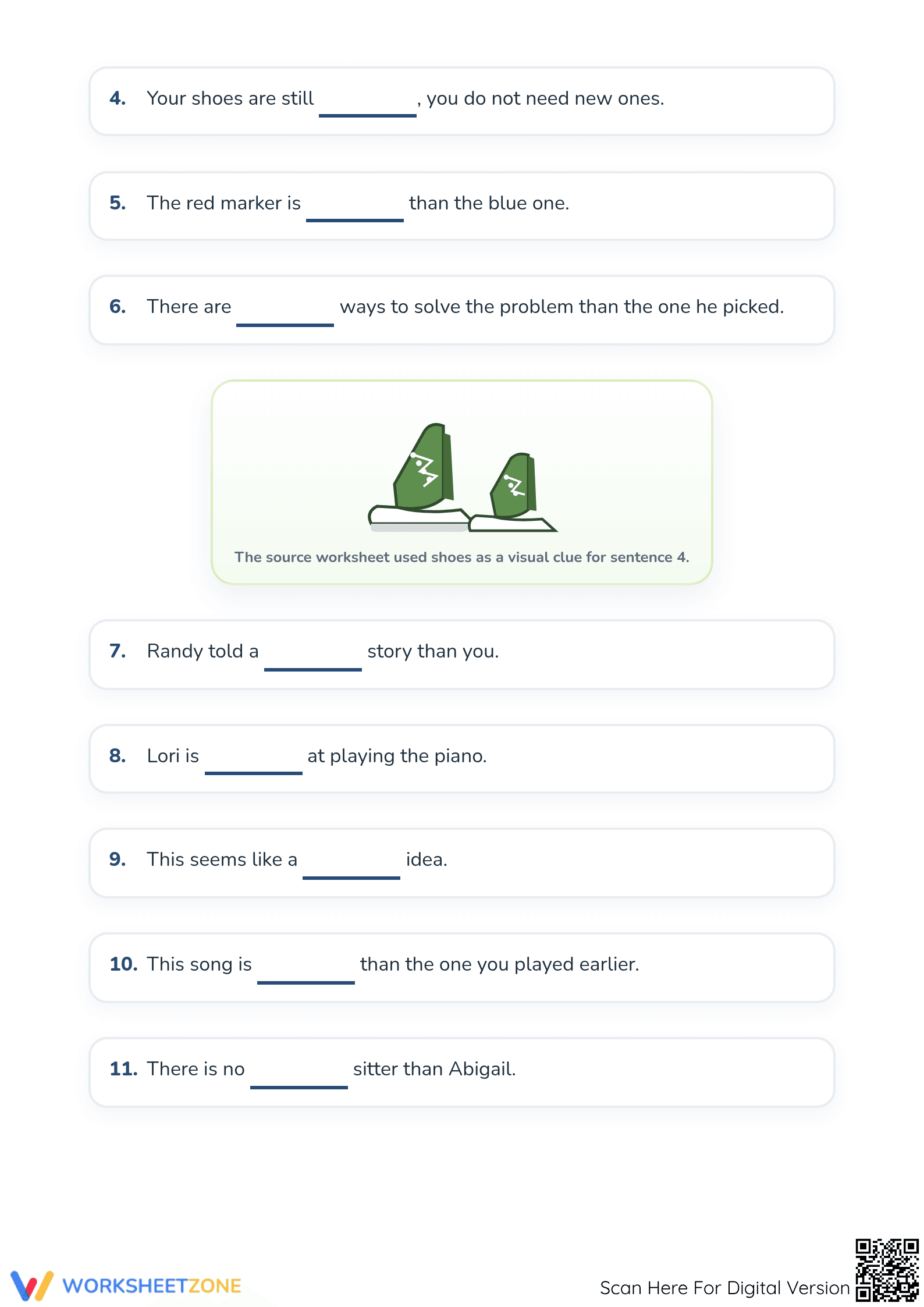 4. Your shoes are still ________, you do not need new ones.

5. The red marker is ________ than the blue one.

6. There are ________ ways to solve the problem than the one he picked.

The source worksheet used shoes as a visual clue for sentence 4.

7. Randy told a ________ story than you.

8. Lori is ________ at playing the piano.

9. This seems like a ________ idea.

10. This song is ________ than the one you played earlier.

11. There is no ________ sitter than Abigail.

WORKSHEETZONE

Scan Here For Digital Version